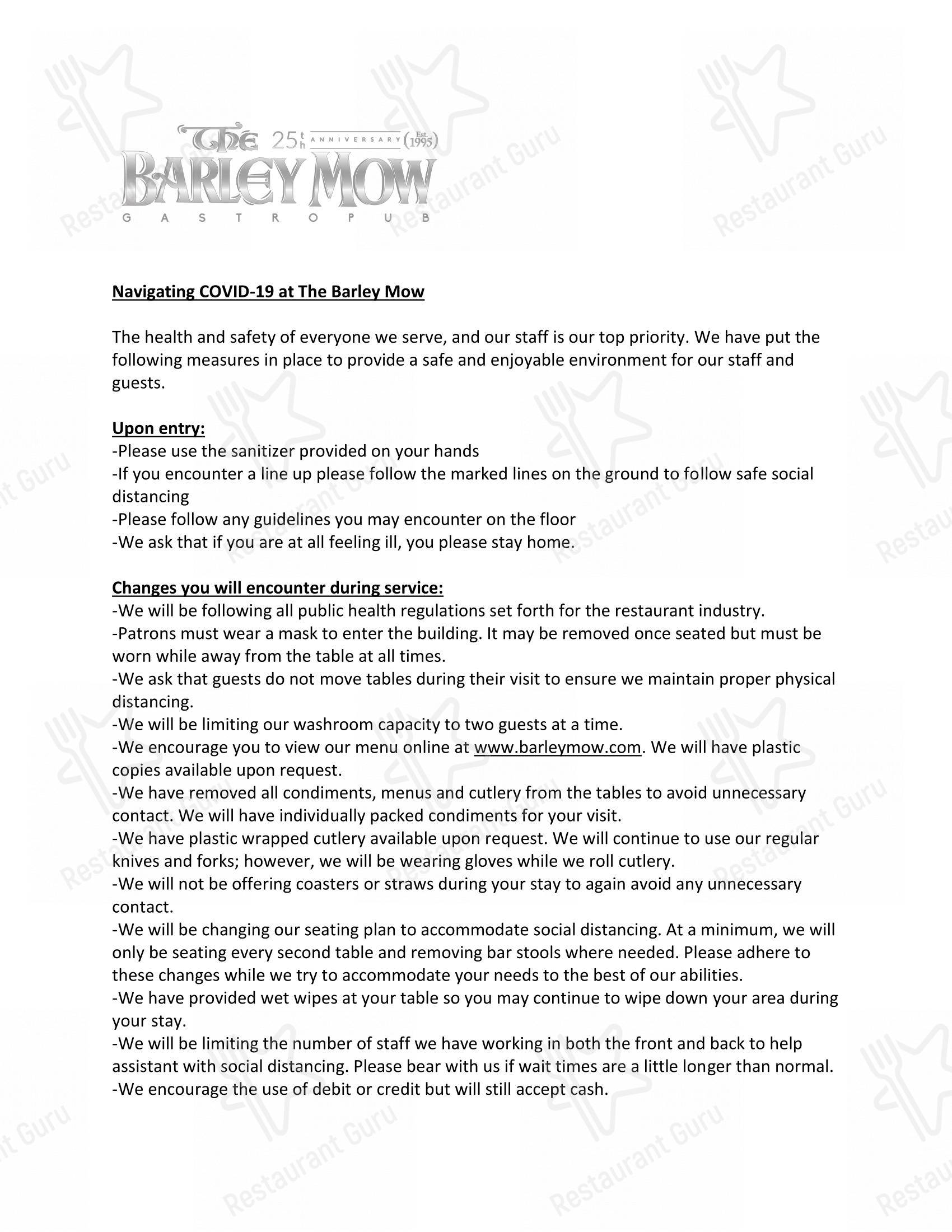 The 25th ANNIVERSARY (Est. 1995)
BARLEY MOW
GASTROPUB

Restaurant Guru

**Navigating COVID-19 at The Barley Mow**

The health and safety of everyone we serve, and our staff is our top priority. We have put the following measures in place to provide a safe and enjoyable environment for our staff and guests.

**Upon entry:**
-Please use the sanitizer provided on your hands
-If you encounter a line up please follow the marked lines on the ground to follow safe social distancing
-Please follow any guidelines you may encounter on the floor
-We ask that if you are at all feeling ill, you please stay home.

**Changes you will encounter during service:**
-We will be following all public health regulations set forth for the restaurant industry.
-Patrons must wear a mask to enter the building. It may be removed once seated but must be worn while away from the table at all times.
-We ask that guests do not move tables during their visit to ensure we maintain proper physical distancing.
-We will be limiting our washroom capacity to two guests at a time.
-We encourage you to view our menu online at www.barleymow.com. We will have plastic copies available upon request.
-We have removed all condiments, menus and cutlery from the tables to avoid unnecessary contact. We will have individually packed condiments for your visit.
-We have plastic wrapped cutlery available upon request. We will continue to use our regular knives and forks; however, we will be wearing gloves while we roll cutlery.
-We will not be offering coasters or straws during your stay to again avoid any unnecessary contact.
-We will be changing our seating plan to accommodate social distancing. At a minimum, we will only be seating every second table and removing bar stools where needed. Please adhere to these changes while we try to accommodate your needs to the best of our abilities.
-We have provided wet wipes at your table so you may continue to wipe down your area during your stay.
-We will be limiting the number of staff we have working in both the front and back to help assistant with social distancing. Please bear with us if wait times are a little longer than normal.
-We encourage the use of debit or credit but will still accept cash.